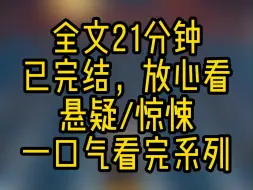 全文21分钟
已完结，放心看
悬疑/惊悚
一口气看完系列